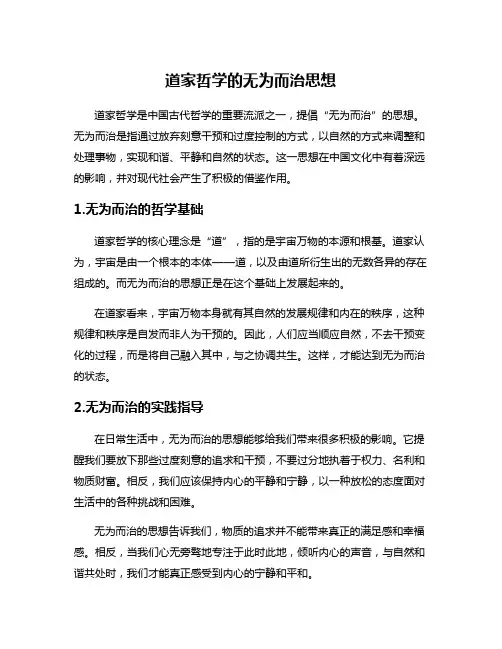 道家哲学的无为而治思想

道家哲学是中国古代哲学的重要流派之一，提倡“无为而治”的思想。无为而治是指通过放弃刻意干预和过度控制的方式，以自然的方式来调整和处理事物，实现和谐、平静和自然的状态。这一思想在中国文化中有着深远的影响，并对现代社会产生了积极的借鉴作用。

1.无为而治的哲学基础

道家哲学的核心理念是“道”，指的是宇宙万物的本源和根基。道家认为，宇宙是由一个根本的本体——道，以及由道所衍生出的无数各异的存在组成的。而无为而治的思想正是在这个基础上发展起来的。

在道家看来，宇宙万物本身就有其自然的发展规律和内在的秩序，这种规律和秩序是自发而非人为干预的。因此，人们应当顺应自然，不去干预变化的过程，而是将自己融入其中，与之协调共生。这样，才能达到无为而治的状态。

2.无为而治的实践指导

在日常生活中，无为而治的思想能够给我们带来很多积极的影响。它提醒我们要放下那些过度刻意的追求和干预，不要过分地执着于权力、名利和物质财富。相反，我们应该保持内心的平静和宁静，以一种放松的态度面对生活中的各种挑战和困难。

无为而治的思想告诉我们，物质的追求并不能带来真正的满足感和幸福感。相反，当我们心无旁骛地专注于此时此地，倾听内心的声音，与自然和谐共处时，我们才能真正感受到内心的宁静和平和。